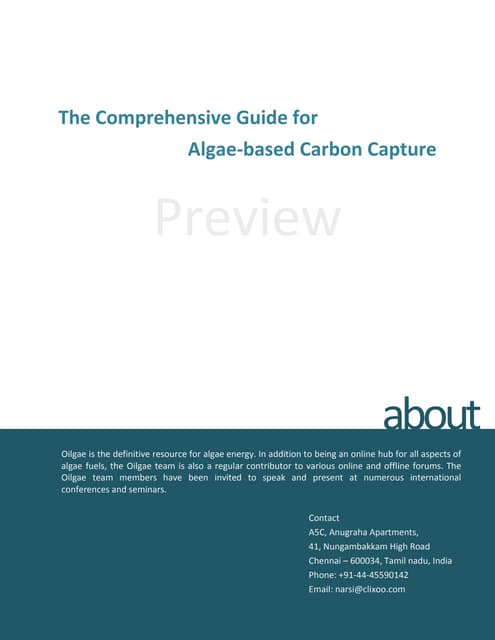 The Comprehensive Guide for
Algae-based Carbon Capture

Preview

about

Oilgae is the definitive resource for algae energy. In addition to being an online hub for all aspects of algae fuels, the Oilgae team is also a regular contributor to various online and offline forums. The Oilgae team members have been invited to speak and present at numerous international conferences and seminars.

Contact
A5C, Anugraha Apartments,
41, Nungambakkam High Road
Chennai – 600034, Tamil nadu, India
Phone: +91-44-45590142
Email: narsi@clixoo.com